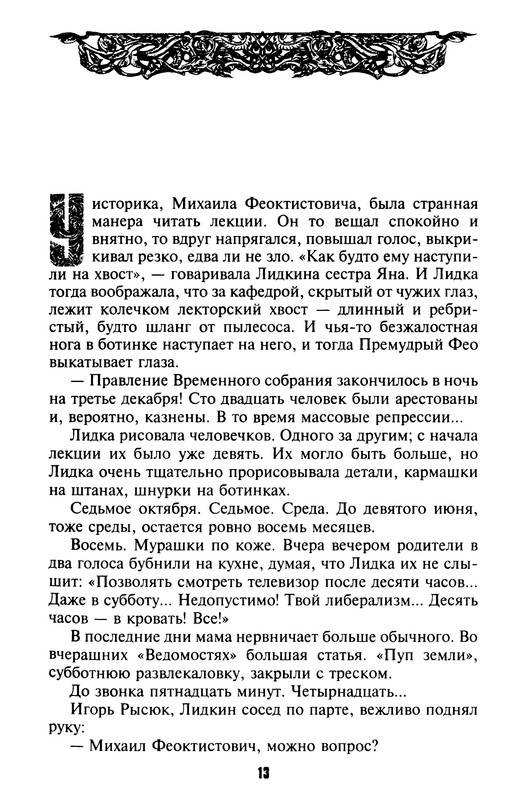 У историка, Михаила Феоктистовича, была странная манера читать лекции. Он то вещал спокойно и внятно, то вдруг напрягался, повышал голос, выкрикивал резко, едва ли не зло. «Как будто ему наступили на хвост», — говаривала Лидкина сестра Яна. И Лидка тогда воображала, что за кафедрой, скрытый от чужих глаз, лежит колечком лекторский хвост — длинный и ребристый, будто шланг от пылесоса. И чья-то безжалостная нога в ботинке наступает на него, и тогда Премудрый Фео выкатывает глаза.

— Правление Временного собрания закончилось в ночь на третье декабря! Сто двадцать человек были арестованы и, вероятно, казнены. В то время массовые репрессии...

Лидка рисовала человечков. Одного за другим; с начала лекции их было уже девять. Их могло быть больше, но Лидка очень тщательно прорисовывала детали, кармашки на штанах, шнурки на ботинках.

Седьмое октября. Седьмое. Среда. До девятого июня, тоже среды, остается ровно восемь месяцев.

Восемь. Мурашки по коже. Вчера вечером родители в два голоса бубнили на кухне, думая, что Лидка их не слышит: «Позволять смотреть телевизор после десяти часов... Даже в субботу... Недопустимо! Твой либерализм... Десять часов — в кровать! Все!»

В последние дни мама нервничает больше обычного. Во вчерашних «Ведомостях» большая статья. «Пуп земли», субботнюю развлекаловку, закрыли с треском.

До звонка пятнадцать минут. Четырнадцать...

Игорь Рысюк, Лидкин сосед по парте, вежливо поднял руку:

— Михаил Феоктистович, можно вопрос?

13